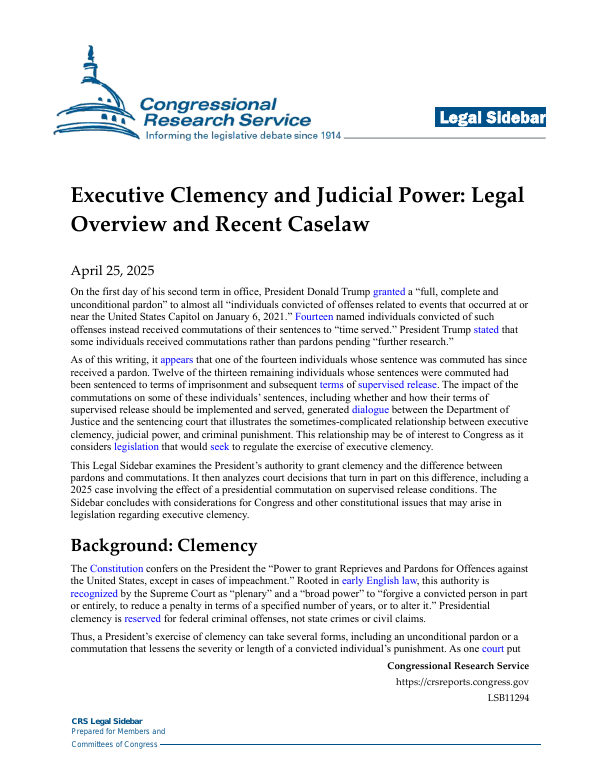 Congressional Research Service
Informing the legislative debate since 1914

Legal Sidebar

Executive Clemency and Judicial Power: Legal Overview and Recent Caselaw

April 25, 2025

On the first day of his second term in office, President Donald Trump granted a "full, complete and unconditional pardon" to almost all "individuals convicted of offenses related to events that occurred at or near the United States Capitol on January 6, 2021." Fourteen named individuals convicted of such offenses instead received commutations of their sentences to "time served." President Trump stated that some individuals received commutations rather than pardons pending "further research."

As of this writing, it appears that one of the fourteen individuals whose sentence was commuted has since received a pardon. Twelve of the thirteen remaining individuals whose sentences were commuted had been sentenced to terms of imprisonment and subsequent terms of supervised release. The impact of the commutations on some of these individuals' sentences, including whether and how their terms of supervised release should be implemented and served, generated dialogue between the Department of Justice and the sentencing court that illustrates the sometimes-complicated relationship between executive clemency, judicial power, and criminal punishment. This relationship may be of interest to Congress as it considers legislation that would seek to regulate the exercise of executive clemency.

This Legal Sidebar examines the President's authority to grant clemency and the difference between pardons and commutations. It then analyzes court decisions that turn in part on this difference, including a 2025 case involving the effect of a presidential commutation on supervised release conditions. The Sidebar concludes with considerations for Congress and other constitutional issues that may arise in legislation regarding executive clemency.

Background: Clemency

The Constitution confers on the President the "Power to grant Reprieves and Pardons for Offences against the United States, except in cases of impeachment." Rooted in early English law, this authority is recognized by the Supreme Court as "plenary" and a "broad power" to "forgive a convicted person in part or entirely, to reduce a penalty in terms of a specified number of years, or to alter it." Presidential clemency is reserved for federal criminal offenses, not state crimes or civil claims.

Thus, a President's exercise of clemency can take several forms, including an unconditional pardon or a commutation that lessens the severity or length of a convicted individual's punishment. As one court put

Congressional Research Service
https://crsreports.congress.gov
LSB11294

CRS Legal Sidebar
Prepared for Members and
Committees of Congress